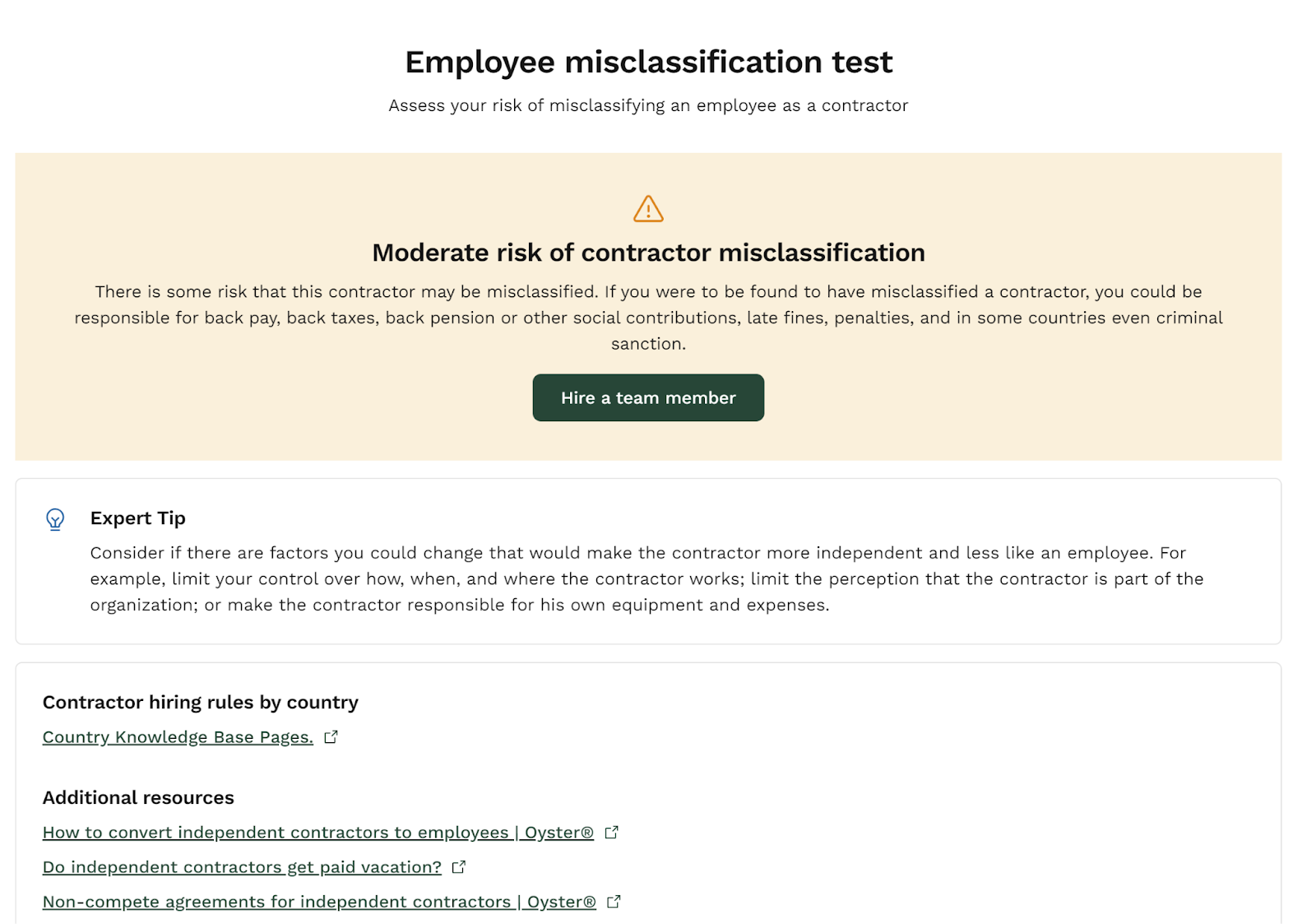 Employee misclassification test

Assess your risk of misclassifying an employee as a contractor

Moderate risk of contractor misclassification

There is some risk that this contractor may be misclassified. If you were to be found to have misclassified a contractor, you could be responsible for back pay, back taxes, back pension or other social contributions, late fines, penalties, and in some countries even criminal sanction.

Hire a team member

Expert Tip

Consider if there are factors you could change that would make the contractor more independent and less like an employee. For example, limit your control over how, when, and where the contractor works; limit the perception that the contractor is part of the organization; or make the contractor responsible for his own equipment and expenses.

Contractor hiring rules by country

Country Knowledge Base Pages.

Additional resources

How to convert independent contractors to employees | Oyster®

Do independent contractors get paid vacation?

Non-compete agreements for independent contractors | Oyster®